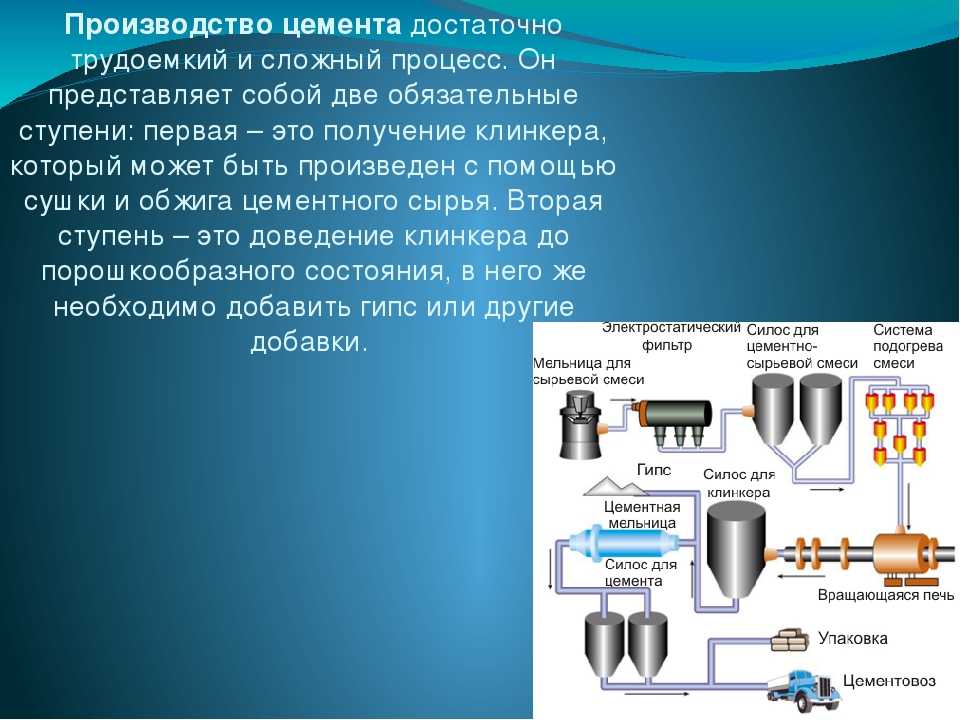 **Производство цемента** достаточно трудоемкий и сложный процесс. Он представляет собой две обязательные ступени: первая – это получение клинкера, который может быть произведен с помощью сушки и обжига цементного сырья. Вторая ступень – это доведение клинкера до порошкообразного состояния, в него же необходимо добавить гипс или другие добавки.

Электростатический фильтр

Силос для цементно-сырьевой смеси

Система подогрева смеси

Мельница для сырьевой смеси

Гипс

Силос для клинкера

Цементная мельница

Силос для цемента

Вращающаяся печь

Упаковка

Цементовоз